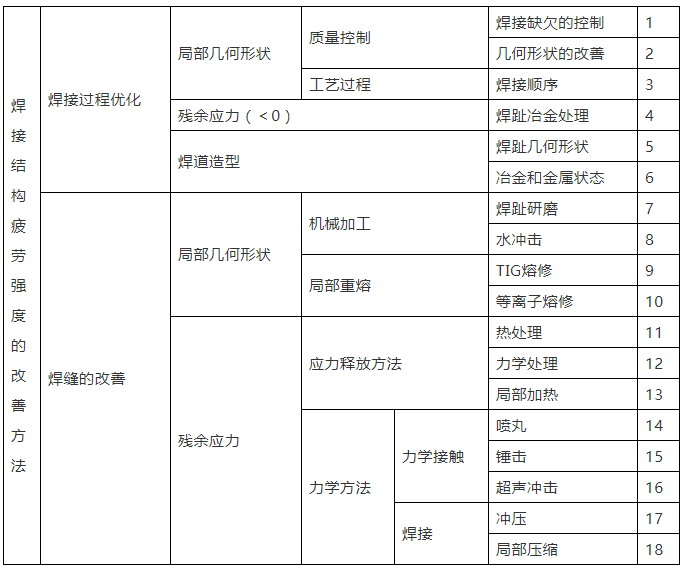 | 焊接结构疲劳强度的改善方法 | 焊接过程优化 | 局部几何形状 | 质量控制 | | 焊接缺欠的控制 | 1 |
|---|---|---|---|---|---|---|
| | | | | | 几何形状的改善 | 2 |
| | | | 工艺过程 | | 焊接顺序 | 3 |
| | | 残余应力（<0） | | | 焊趾冶金处理 | 4 |
| | | 焊道造型 | | | 焊趾几何形状 | 5 |
| | | | | | 冶金和金属状态 | 6 |
| | 焊缝的改善 | 局部几何形状 | 机械加工 | | 焊趾研磨 | 7 |
| | | | | | 水冲击 | 8 |
| | | | 局部重熔 | | TIG熔修 | 9 |
| | | | | | 等离子熔修 | 10 |
| | | 残余应力 | 应力释放方法 | | 热处理 | 11 |
| | | | | | 力学处理 | 12 |
| | | | | | 局部加热 | 13 |
| | | | 力学方法 | 力学接触 | 喷丸 | 14 |
| | | | | | 锤击 | 15 |
| | | | | | 超声冲击 | 16 |
| | | | | 焊接 | 冲压 | 17 |
| | | | | | 局部压缩 | 18 |